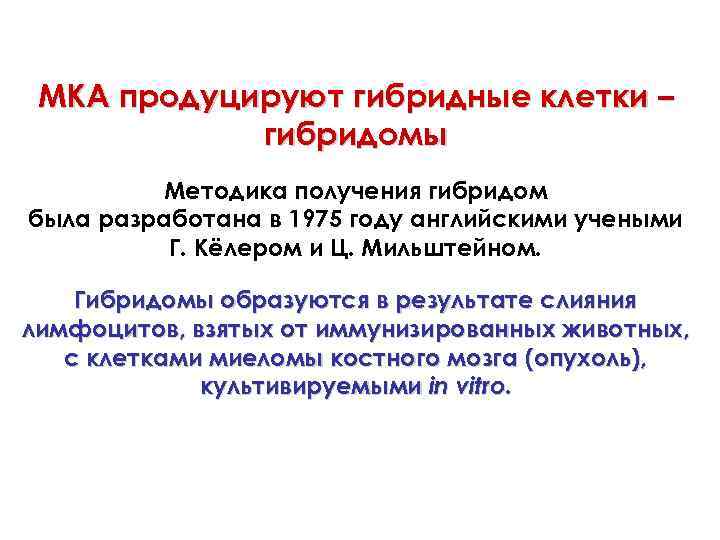 МКА продуцируют гибридные клетки – гибридомы

Методика получения гибридом была разработана в 1975 году английскими учеными Г. Кёлером и Ц. Мильштейном.

Гибридомы образуются в результате слияния лимфоцитов, взятых от иммунизированных животных, с клетками миеломы костного мозга (опухоль), культивируемыми in vitro.